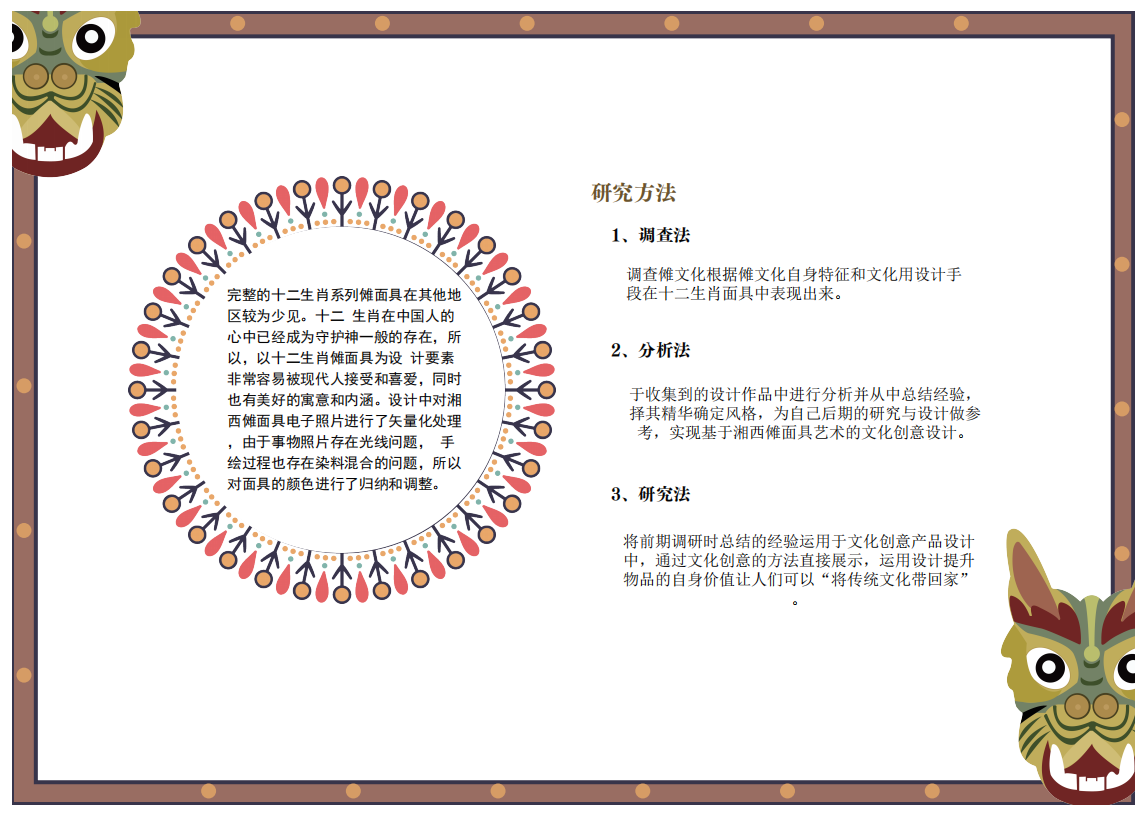 完整的十二生肖系列傩面具在其他地区较为少见。十二 生肖在中国人的心中已经成为守护神一般的存在，所以，以十二生肖傩面具为设 计要素非常容易被现代人接受和喜爱，同时也有美好的寓意和内涵。设计中对湘西傩面具电子照片进行了矢量化处理，由于事物照片存在光线问题， 手绘过程也存在染料混合的问题，所以对面具的颜色进行了归纳和调整。

研究方法

1、调查法

调查傩文化根据傩文化自身特征和文化用设计手段在十二生肖面具中表现出来。

2、分析法

于收集到的设计作品中进行分析并从中总结经验，择其精华确定风格，为自己后期的研究与设计做参考，实现基于湘西傩面具艺术的文化创意设计。

3、研究法

将前期调研时总结的经验运用于文化创意产品设计中，通过文化创意的方法直接展示，运用设计提升物品的自身价值让人们可以“将传统文化带回家”。